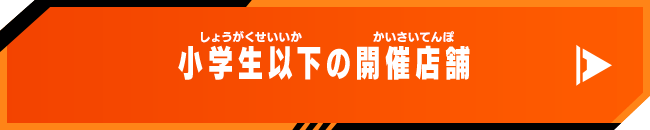 しょうがくせいいか　かいさいてんぽ
小学生以下の開催店舗